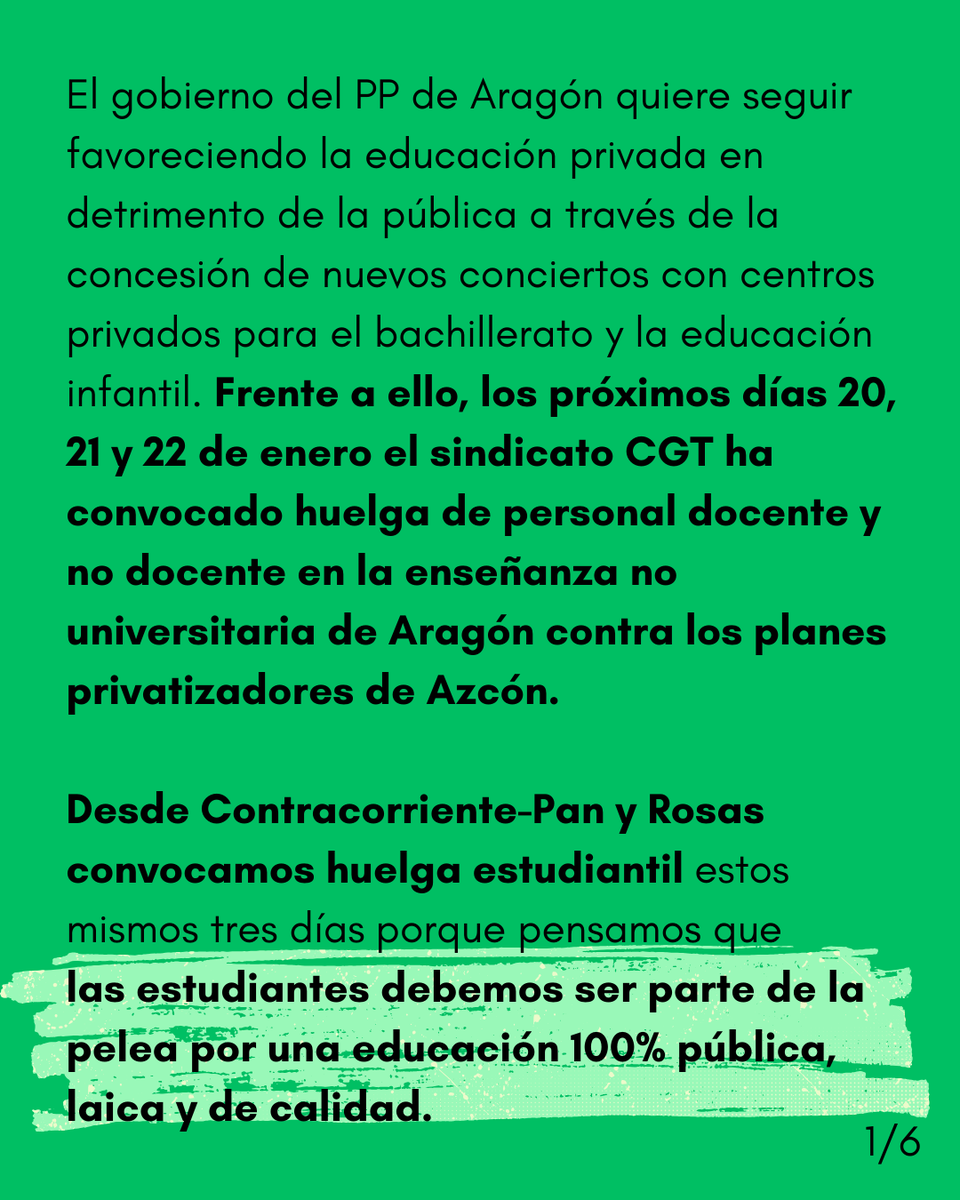 El gobierno del PP de Aragón quiere seguir favoreciendo la educación privada en detrimento de la pública a través de la concesión de nuevos conciertos con centros privados para el bachillerato y la educación infantil. Frente a ello, los próximos días 20, 21 y 22 de enero el sindicato CGT ha convocado huelga de personal docente y no docente en la enseñanza no universitaria de Aragón contra los planes privatizadores de Azcón.

Desde Contracorriente-Pan y Rosas convocamos huelga estudiantil estos mismos tres días porque pensamos que las estudiantes debemos ser parte de la pelea por una educación 100% pública, laica y de calidad.

1/6